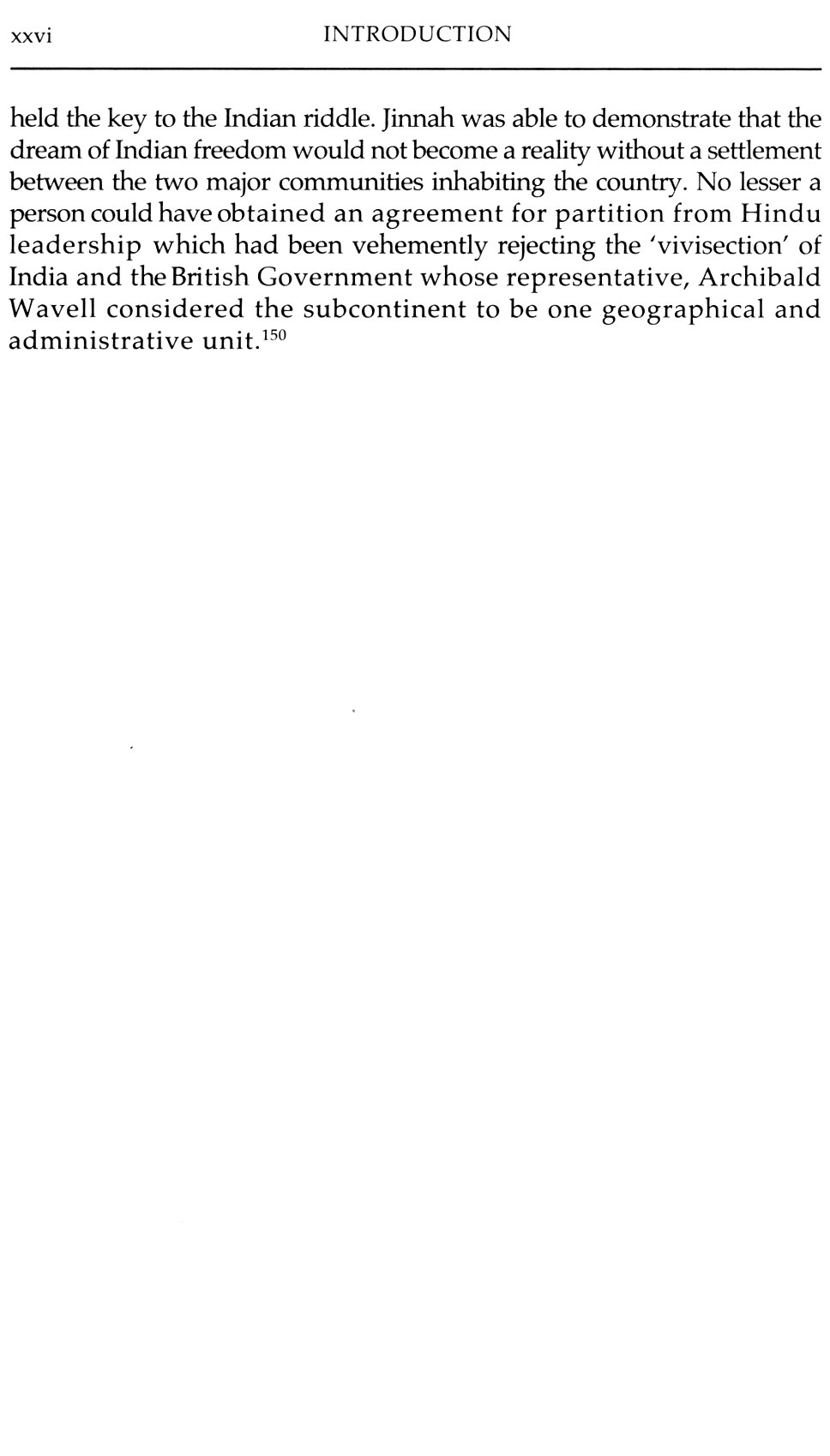 xxvi INTRODUCTION

held the key to the Indian riddle. Jinnah was able to demonstrate that the dream of Indian freedom would not become a reality without a settlement between the two major communities inhabiting the country. No lesser a person could have obtained an agreement for partition from Hindu leadership which had been vehemently rejecting the 'vivisection' of India and the British Government whose representative, Archibald Wavell considered the subcontinent to be one geographical and administrative unit.$^{150}$